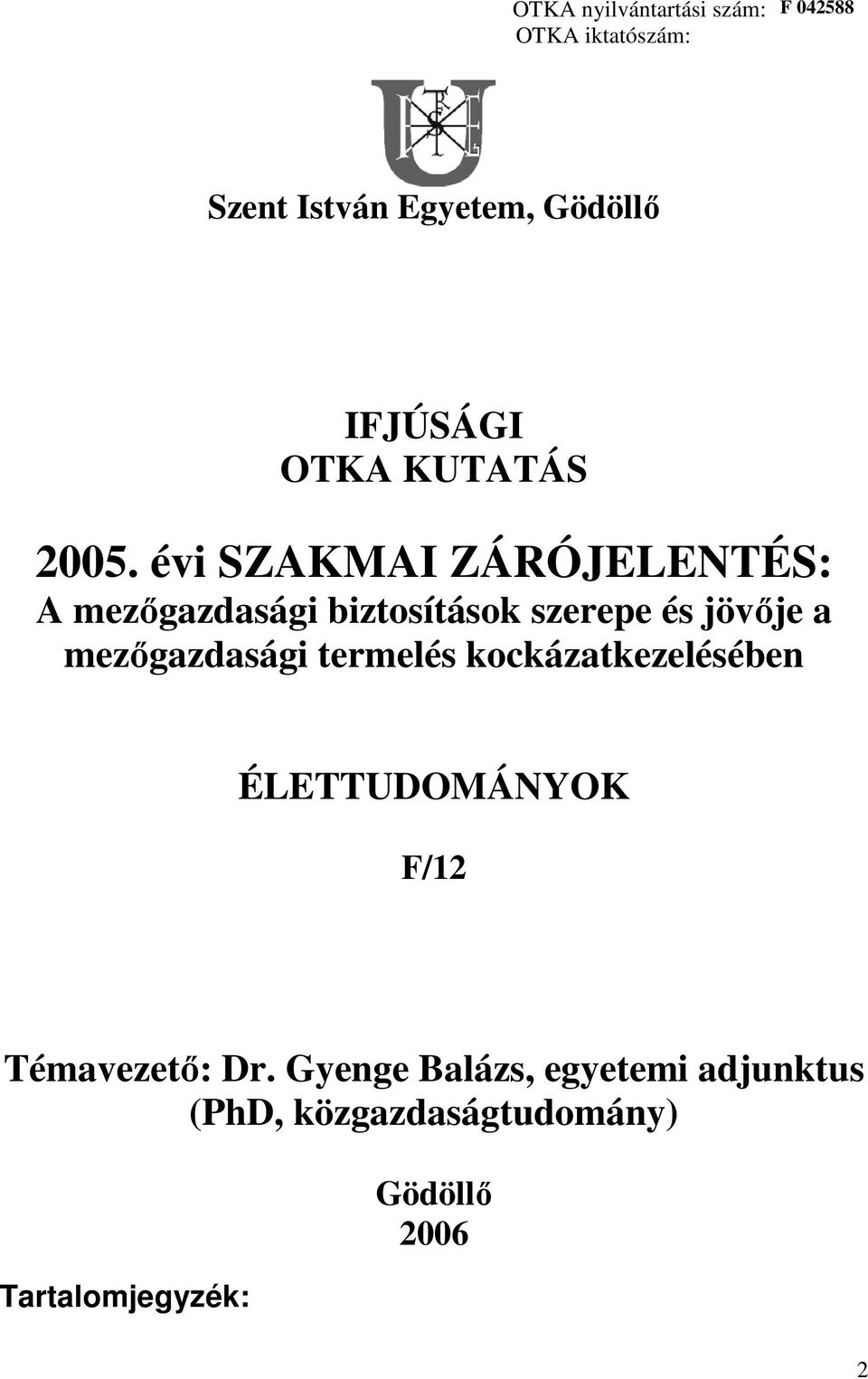 OTKA nyilvántartási szám: F 042588
OTKA iktatószám:

Szent István Egyetem, Gödöllő

IFJÚSÁGI
OTKA KUTATÁS

2005. évi SZAKMAI ZÁRÓJELENTÉS:
A mezőgazdasági biztosítások szerepe és jövője a mezőgazdasági termelés kockázatkezelésében

ÉLETTUDOMÁNYOK

F/12

Témavezető: Dr. Gyenge Balázs, egyetemi adjunktus (PhD, közgazdaságtudomány)

Gödöllő
2006

Tartalomjegyzék:

2